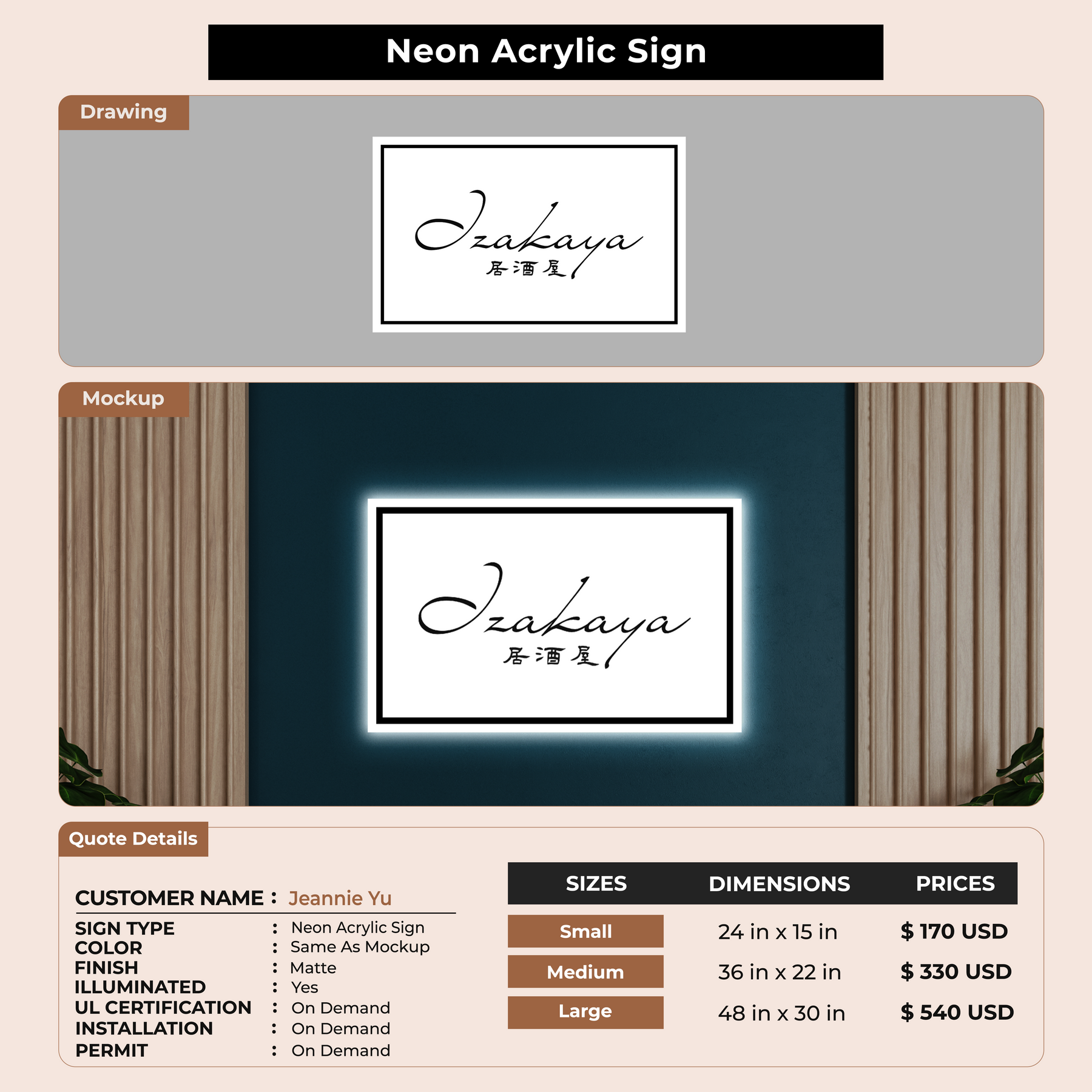 Neon Acrylic Sign

Drawing

Izakaya
居酒屋

Mockup

Izakaya
居酒屋

Quote Details

CUSTOMER NAME : Jeannie Yu

SIGN TYPE : Neon Acrylic Sign
COLOR : Same As Mockup
FINISH : Matte
ILLUMINATED : Yes
UL CERTIFICATION : On Demand
INSTALLATION : On Demand
PERMIT : On Demand

| SIZES | DIMENSIONS | PRICES |
|---|---|---|
| Small | 24 in x 15 in | $ 170 USD |
| Medium | 36 in x 22 in | $ 330 USD |
| Large | 48 in x 30 in | $ 540 USD |